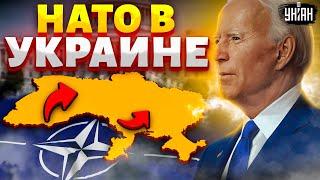 НАТО В УКРАИНЕ

УНІАН